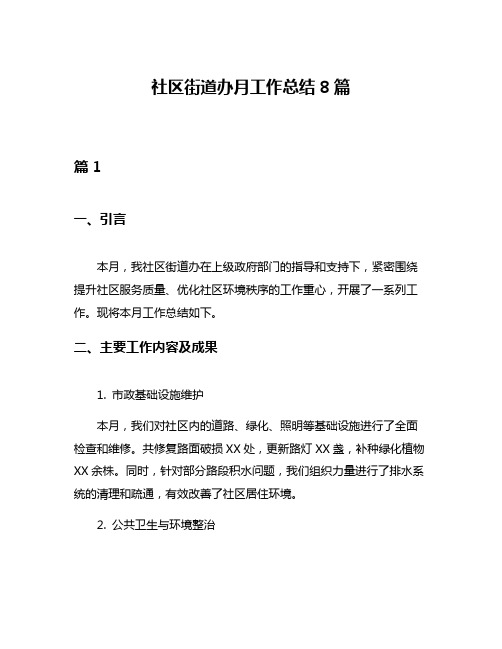 社区街道办月工作总结 8 篇

篇 1

一、引言

本月，我社区街道办在上级政府部门的指导和支持下，紧密围绕提升社区服务质量、优化社区环境秩序的工作重心，开展了一系列工作。现将本月工作总结如下。

二、主要工作内容及成果

1. 市政基础设施维护

本月，我们对社区内的道路、绿化、照明等基础设施进行了全面检查和维修。共修复路面破损 XX 处，更新路灯 XX 盏，补种绿化植物 XX 余株。同时，针对部分路段积水问题，我们组织力量进行了排水系统的清理和疏通，有效改善了社区居住环境。

2. 公共卫生与环境整治